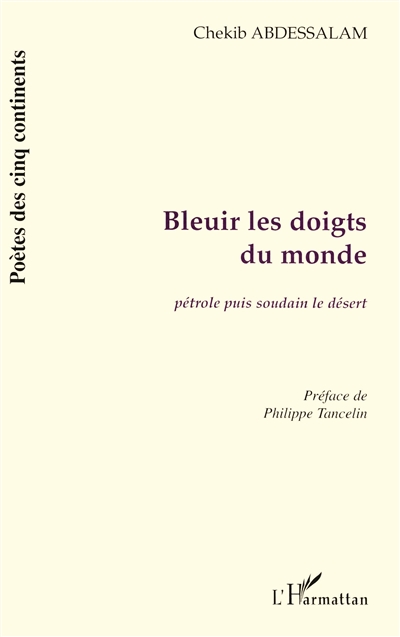 Chekib ABDESSALAM

Poètes des cinq continents

Bleuir les doigts du monde

pétrole puis soudain le désert

Préface de
Philippe Tancelin

L'Harmattan